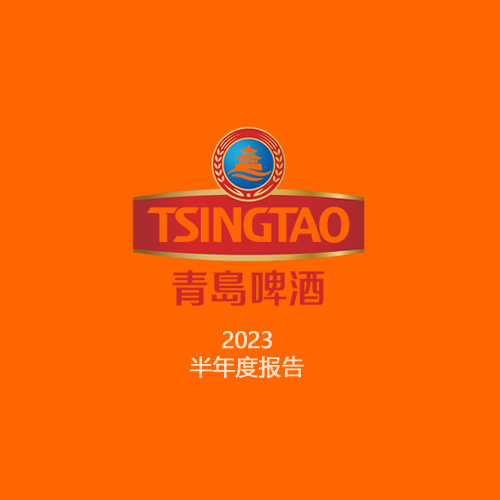 TSINGTAO
青島啤酒

2023
半年度报告